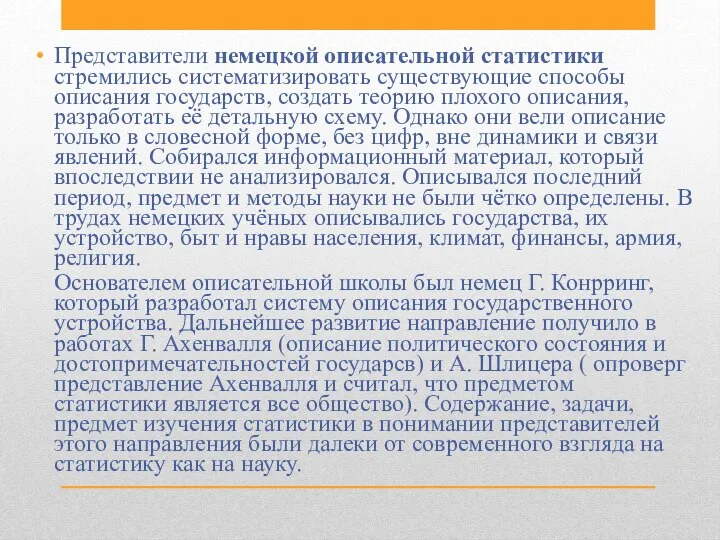 • Представители немецкой описательной статистики стремились систематизировать существующие способы описания государств, создать теорию плохого описания, разработать её детальную схему. Однако они вели описание только в словесной форме, без цифр, вне динамики и связи явлений. Собирался информационный материал, который впоследствии не анализировался. Описывался последний период, предмет и методы науки не были чётко определены. В трудах немецких учёных описывались государства, их устройство, быт и нравы населения, климат, финансы, армия, религия.

Основателем описательной школы был немец Г. Конрринг, который разработал систему описания государственного устройства. Дальнейшее развитие направление получило в работах Г. Ахенвалля (описание политического состояния и достопримечательностей государсв) и А. Шлицера ( опроверг представление Ахенвалля и считал, что предметом статистики является все общество). Содержание, задачи, предмет изучения статистики в понимании представителей этого направления были далеки от современного взгляда на статистику как на науку.